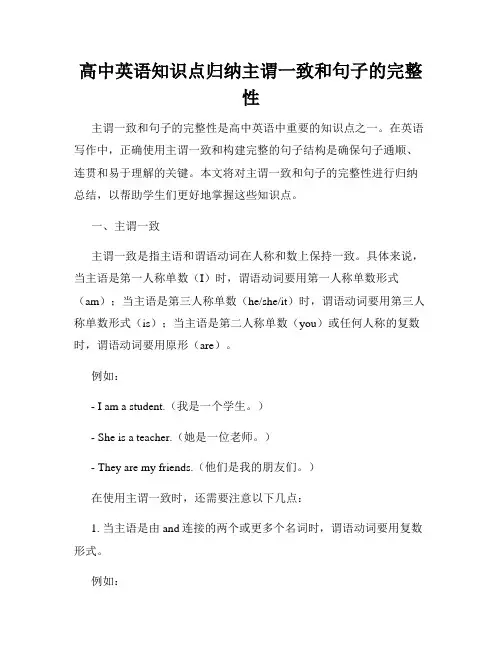 高中英语知识点归纳主谓一致和句子的完整性

主谓一致和句子的完整性是高中英语中重要的知识点之一。在英语写作中，正确使用主谓一致和构建完整的句子结构是确保句子通顺、连贯和易于理解的关键。本文将对主谓一致和句子的完整性进行归纳总结，以帮助学生们更好地掌握这些知识点。

一、主谓一致

主谓一致是指主语和谓语动词在人称和数上保持一致。具体来说，当主语是第一人称单数（I）时，谓语动词要用第一人称单数形式（am）；当主语是第三人称单数（he/she/it）时，谓语动词要用第三人称单数形式（is）；当主语是第二人称单数（you）或任何人称的复数时，谓语动词要用原形（are）。

例如：

- I am a student.（我是一个学生。）

- She is a teacher.（她是一位老师。）

- They are my friends.（他们是我的朋友们。）

在使用主谓一致时，还需要注意以下几点：

1. 当主语是由 and 连接的两个或更多个名词时，谓语动词要用复数形式。

例如：